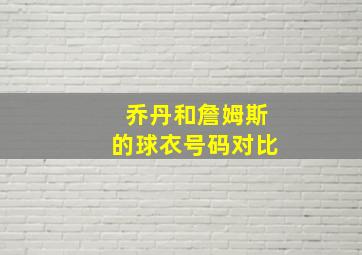 乔丹和詹姆斯
的球衣号码对比